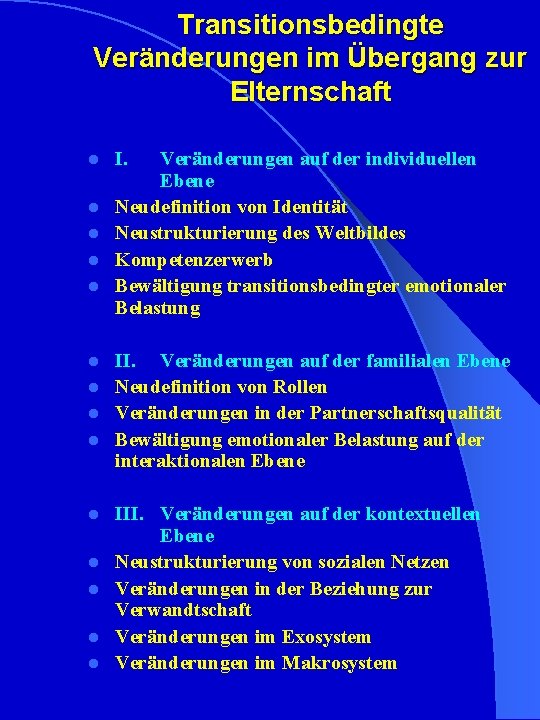 Transitionsbedingte Veränderungen im Übergang zur Elternschaft

- I. Veränderungen auf der individuellen Ebene
- Neudefinition von Identität
- Neustrukturierung des Weltbildes
- Kompetenzerwerb
- Bewältigung transitionsbedingter emotionaler Belastung

- II. Veränderungen auf der familialen Ebene
- Neudefinition von Rollen
- Veränderungen in der Partnerschaftsqualität
- Bewältigung emotionaler Belastung auf der interaktionalen Ebene

- III. Veränderungen auf der kontextuellen Ebene
- Neustrukturierung von sozialen Netzen
- Veränderungen in der Beziehung zur Verwandtschaft
- Veränderungen im Exosystem
- Veränderungen im Makrosystem